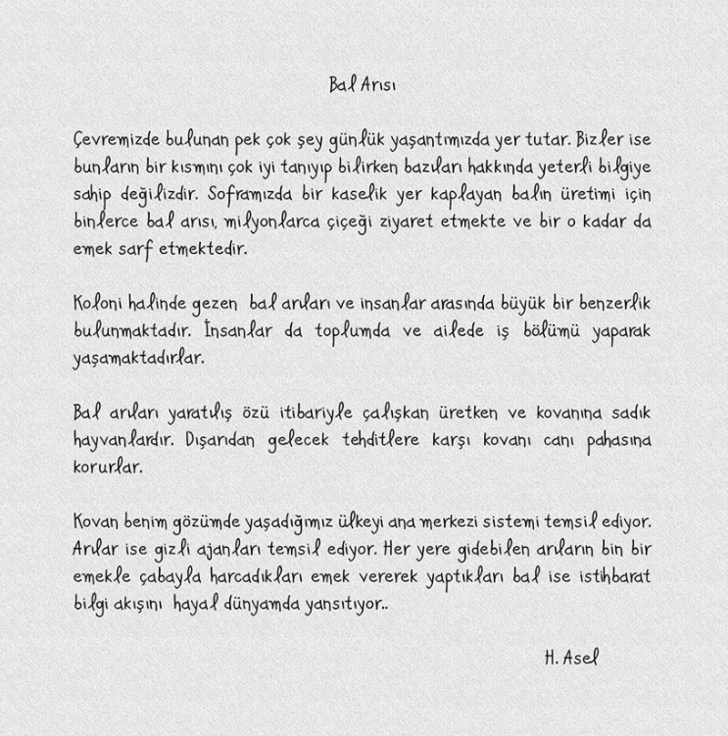 Bal Arısı

Çevremizde bulunan pek çok şey günlük yaşantımızda yer tutar. Bizler ise bunların bir kısmını çok iyi tanıyıp bilirken bazıları hakkında yeterli bilgiye sahip değilizdir. Soframızda bir kaselik yer kaplayan balın üretimi için binlerce bal arısı, milyonlarca çiçeği ziyaret etmekte ve bir o kadar da emek sarf etmektedir.

Koloni halinde gezen bal arıları ve insanlar arasında büyük bir benzerlik bulunmaktadır. İnsanlar da toplumda ve ailede iş bölümü yaparak yaşamaktadırlar.

Bal arıları yaratılış özü itibariyle çalışkan üretken ve kovanına sadık hayvanlardır. Dışarıdan gelecek tehditlere karşı kovanı canı pahasına korurlar.

Kovan benim gözümde yaşadığımız ülkeyi ana merkezi sistemi temsil ediyor. Arılar ise gizli ajanları temsil ediyor. Her yere gidebilen arıların bin bir emekle çabayla harcadıkları emek vererek yaptıkları bal ise istihbarat bilgi akışını hayal dünyamda yansıtıyor..

H. Asel